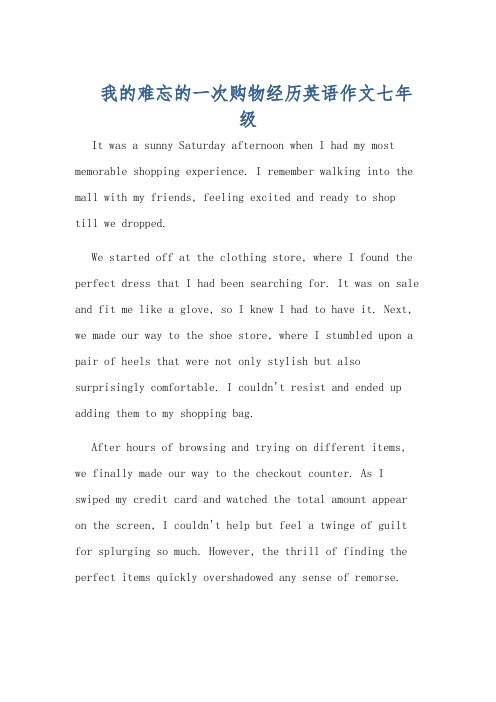 我的难忘的一次购物经历英语作文七年级

It was a sunny Saturday afternoon when I had my most memorable shopping experience. I remember walking into the mall with my friends, feeling excited and ready to shop till we dropped.

We started off at the clothing store, where I found the perfect dress that I had been searching for. It was on sale and fit me like a glove, so I knew I had to have it. Next, we made our way to the shoe store, where I stumbled upon a pair of heels that were not only stylish but also surprisingly comfortable. I couldn't resist and ended up adding them to my shopping bag.

After hours of browsing and trying on different items, we finally made our way to the checkout counter. As I swiped my credit card and watched the total amount appear on the screen, I couldn't help but feel a twinge of guilt for splurging so much. However, the thrill of finding the perfect items quickly overshadowed any sense of remorse.